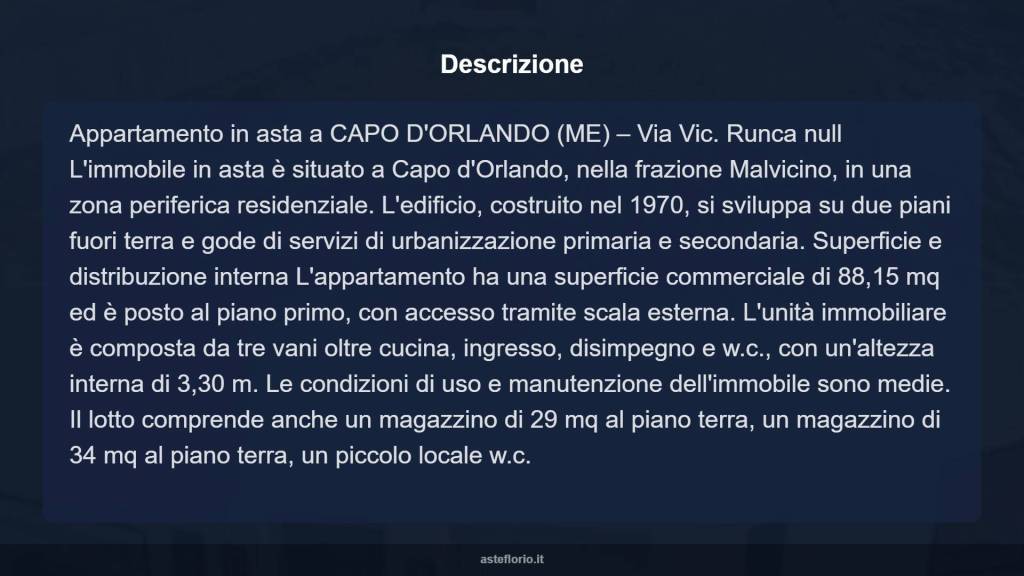 Descrizione

Appartamento in asta a CAPO D'ORLANDO (ME) – Via Vic. Runca null L'immobile in asta è situato a Capo d'Orlando, nella frazione Malvicino, in una zona periferica residenziale. L'edificio, costruito nel 1970, si sviluppa su due piani fuori terra e gode di servizi di urbanizzazione primaria e secondaria. Superficie e distribuzione interna L'appartamento ha una superficie commerciale di 88,15 mq ed è posto al piano primo, con accesso tramite scala esterna. L'unità immobiliare è composta da tre vani oltre cucina, ingresso, disimpegno e w.c., con un'altezza interna di 3,30 m. Le condizioni di uso e manutenzione dell'immobile sono medie. Il lotto comprende anche un magazzino di 29 mq al piano terra, un magazzino di 34 mq al piano terra, un piccolo locale w.c.

asteflorio.it